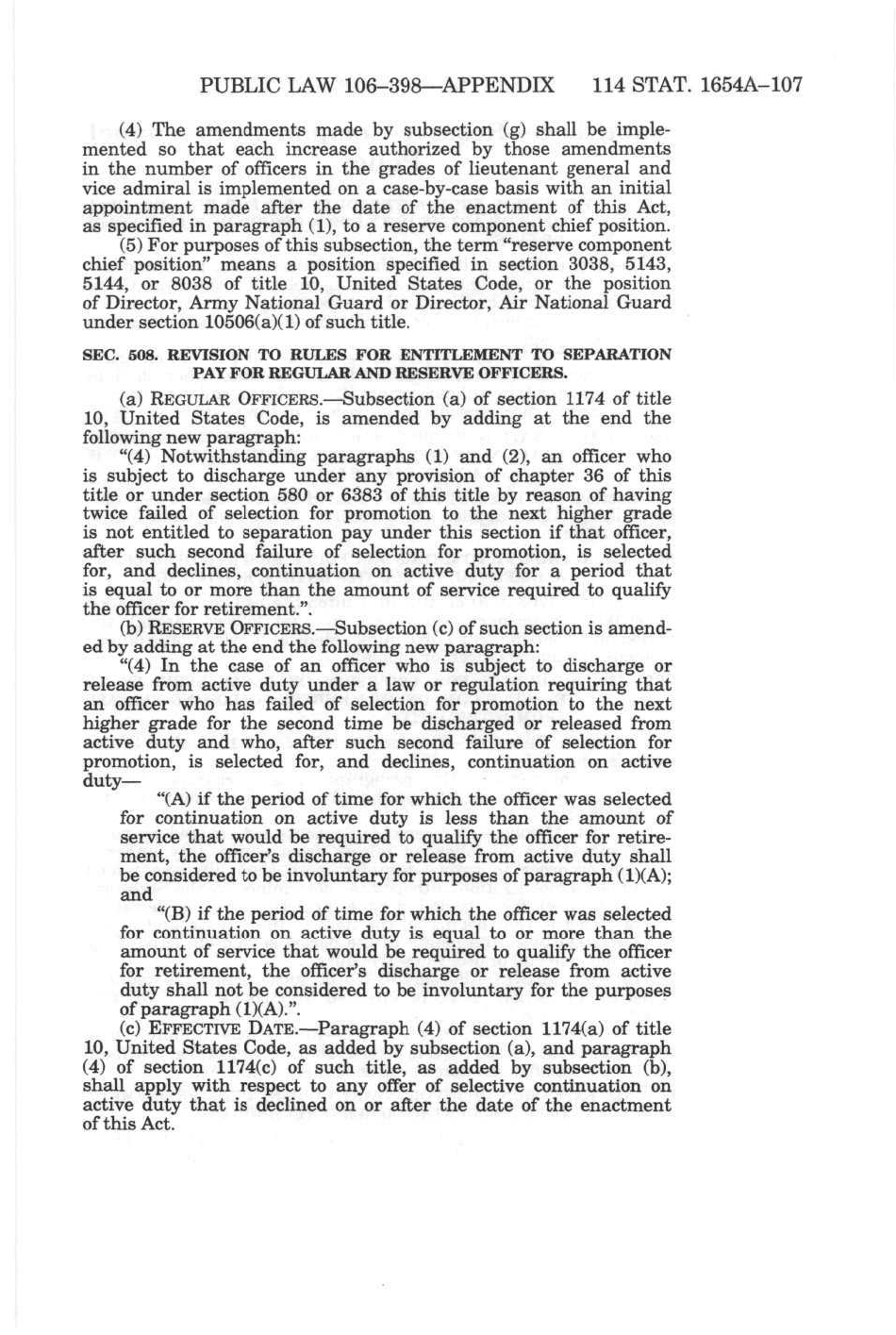 PUBLIC LAW 106–398—APPENDIX 114 STAT. 1654A–107

(4) The amendments made by subsection (g) shall be implemented so that each increase authorized by those amendments in the number of officers in the grades of lieutenant general and vice admiral is implemented on a case-by-case basis with an initial appointment made after the date of the enactment of this Act, as specified in paragraph (1), to a reserve component chief position.

(5) For purposes of this subsection, the term "reserve component chief position" means a position specified in section 3038, 5143, 5144, or 8038 of title 10, United States Code, or the position of Director, Army National Guard or Director, Air National Guard under section 10506(a)(1) of such title.

SEC. 508. REVISION TO RULES FOR ENTITLEMENT TO SEPARATION PAY FOR REGULAR AND RESERVE OFFICERS.

(a) REGULAR OFFICERS.—Subsection (a) of section 1174 of title 10, United States Code, is amended by adding at the end the following new paragraph:

"(4) Notwithstanding paragraphs (1) and (2), an officer who is subject to discharge under any provision of chapter 36 of this title or under section 580 or 6383 of this title by reason of having twice failed of selection for promotion to the next higher grade is not entitled to separation pay under this section if that officer, after such second failure of selection for promotion, is selected for, and declines, continuation on active duty for a period that is equal to or more than the amount of service required to qualify the officer for retirement.".

(b) RESERVE OFFICERS.—Subsection (c) of such section is amended by adding at the end the following new paragraph:

"(4) In the case of an officer who is subject to discharge or release from active duty under a law or regulation requiring that an officer who has failed of selection for promotion to the next higher grade for the second time be discharged or released from active duty and who, after such second failure of selection for promotion, is selected for, and declines, continuation on active duty—

"(A) if the period of time for which the officer was selected for continuation on active duty is less than the amount of service that would be required to qualify the officer for retirement, the officer's discharge or release from active duty shall be considered to be involuntary for purposes of paragraph (1)(A); and

"(B) if the period of time for which the officer was selected for continuation on active duty is equal to or more than the amount of service that would be required to qualify the officer for retirement, the officer's discharge or release from active duty shall not be considered to be involuntary for the purposes of paragraph (1)(A).".

(c) EFFECTIVE DATE.—Paragraph (4) of section 1174(a) of title 10, United States Code, as added by subsection (a), and paragraph (4) of section 1174(c) of such title, as added by subsection (b), shall apply with respect to any offer of selective continuation on active duty that is declined on or after the date of the enactment of this Act.